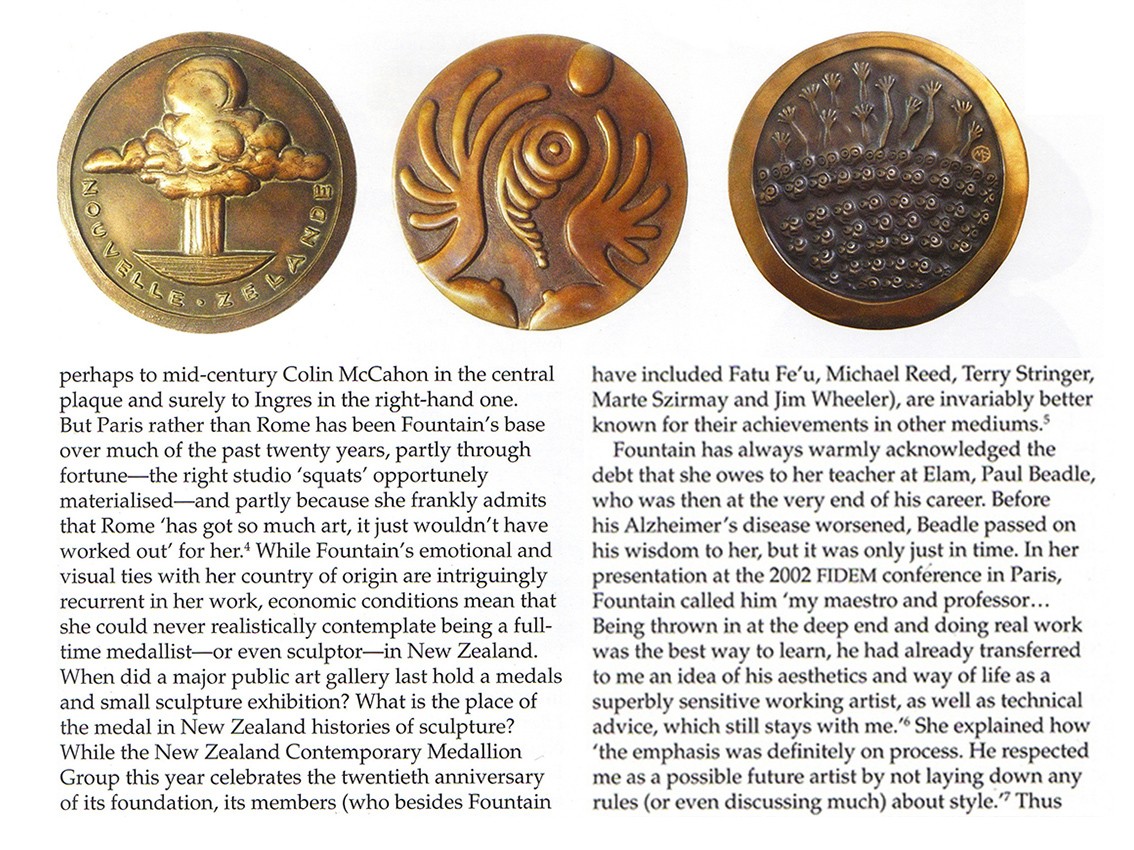 NOUVELLE · ZELANDE

perhaps to mid-century Colin McCahon in the central plaque and surely to Ingres in the right-hand one. But Paris rather than Rome has been Fountain's base over much of the past twenty years, partly through fortune—the right studio 'squats' opportunely materialised—and partly because she frankly admits that Rome 'has got so much art, it just wouldn't have worked out' for her.$^4$ While Fountain's emotional and visual ties with her country of origin are intriguingly recurrent in her work, economic conditions mean that she could never realistically contemplate being a full-time medallist—or even sculptor—in New Zealand. When did a major public art gallery last hold a medals and small sculpture exhibition? What is the place of the medal in New Zealand histories of sculpture? While the New Zealand Contemporary Medallion Group this year celebrates the twentieth anniversary of its foundation, its members (who besides Fountain have included Fatu Fe'u, Michael Reed, Terry Stringer, Marte Szirmay and Jim Wheeler), are invariably better known for their achievements in other mediums.$^5$

Fountain has always warmly acknowledged the debt that she owes to her teacher at Elam, Paul Beadle, who was then at the very end of his career. Before his Alzheimer's disease worsened, Beadle passed on his wisdom to her, but it was only just in time. In her presentation at the 2002 FIDEM conference in Paris, Fountain called him 'my maestro and professor… Being thrown in at the deep end and doing real work was the best way to learn, he had already transferred to me an idea of his aesthetics and way of life as a superbly sensitive working artist, as well as technical advice, which still stays with me.'$^6$ She explained how 'the emphasis was definitely on process. He respected me as a possible future artist by not laying down any rules (or even discussing much) about style.'$^7$ Thus